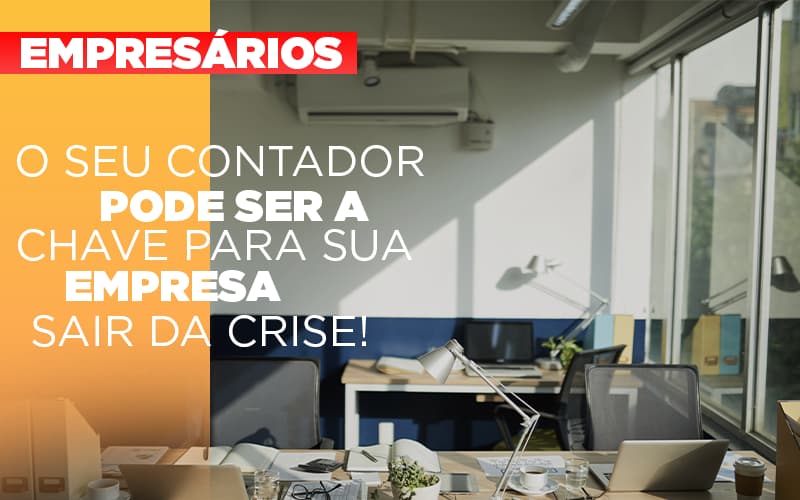 EMPRESÁRIOS

O SEU CONTADOR PODE SER A CHAVE PARA SUA EMPRESA SAIR DA CRISE!